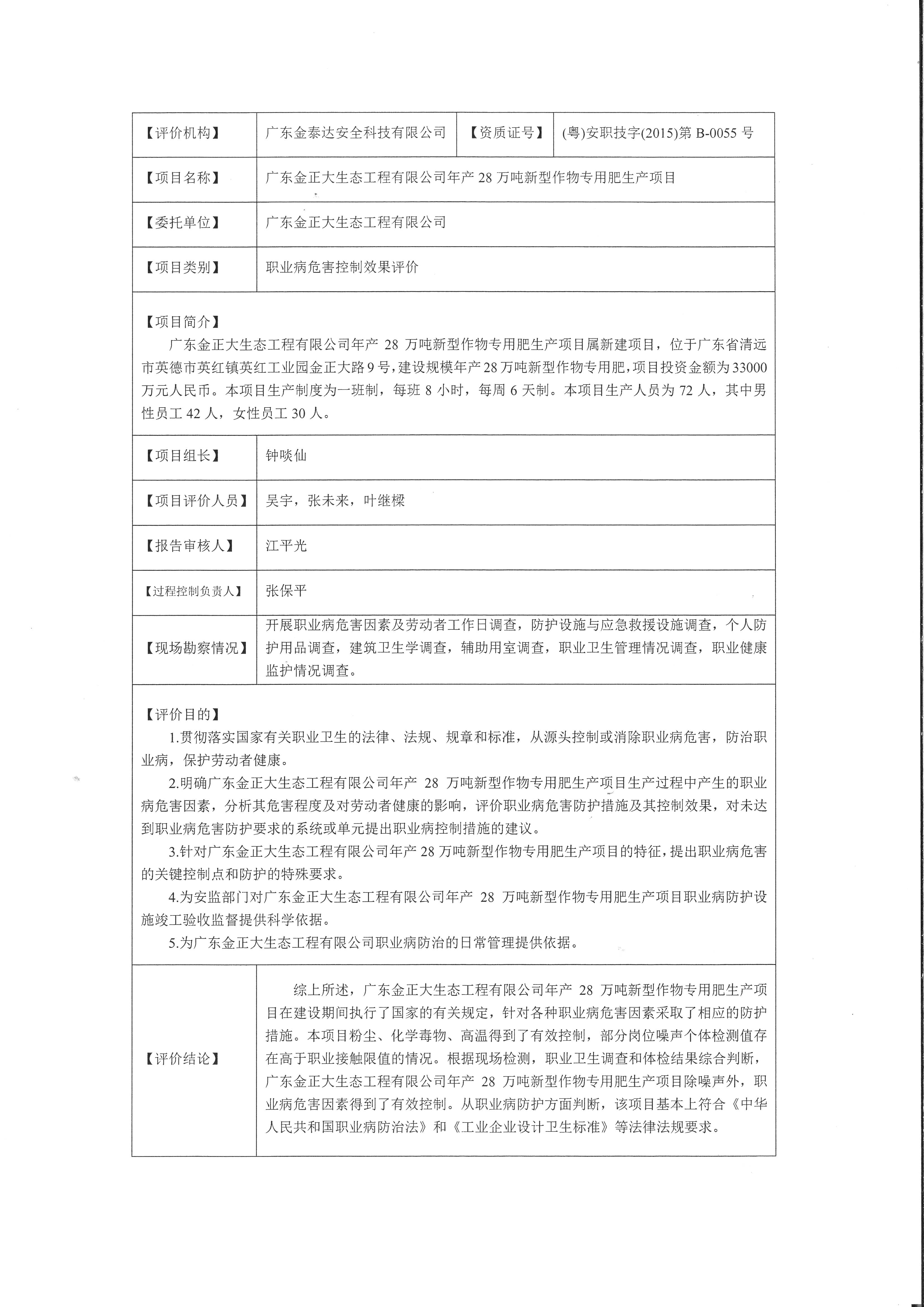 | 【评价机构】 | 广东金泰达安全科技有限公司 | 【资质证号】 | (粤)安职技字(2015)第 B-0055 号 |
|---|---|---|---|
| 【项目名称】 | 广东金正大生态工程有限公司年产 28 万吨新型作物专用肥生产项目 | | |
| 【委托单位】 | 广东金正大生态工程有限公司 | | |
| 【项目类别】 | 职业病危害控制效果评价 | | |

【项目简介】
广东金正大生态工程有限公司年产 28 万吨新型作物专用肥生产项目属新建项目，位于广东省清远市英德市英红镇英红工业园金正大路 9 号，建设规模年产 28 万吨新型作物专用肥，项目投资金额为 33000 万元人民币。本项目生产制度为一班制，每班 8 小时，每周 6 天制。本项目生产人员为 72 人，其中男性员工 42 人，女性员工 30 人。

| 【项目组长】 | 钟啖仙 |
|---|---|
| 【项目评价人员】 | 吴宇，张未来，叶继樑 |
| 【报告审核人】 | 江平光 |
| 【过程控制负责人】 | 张保平 |
| 【现场勘察情况】 | 开展职业病危害因素及劳动者工作日调查，防护设施与应急救援设施调查，个人防护用品调查，建筑卫生学调查，辅助用室调查，职业卫生管理情况调查，职业健康监护情况调查。 |

【评价目的】
1.贯彻落实国家有关职业卫生的法律、法规、规章和标准，从源头控制或消除职业病危害，防治职业病，保护劳动者健康。
2.明确广东金正大生态工程有限公司年产 28 万吨新型作物专用肥生产项目生产过程中产生的职业病危害因素，分析其危害程度及对劳动者健康的影响，评价职业病危害防护措施及其控制效果，对未达到职业病危害防护要求的系统或单元提出职业病控制措施的建议。
3.针对广东金正大生态工程有限公司年产 28 万吨新型作物专用肥生产项目的特征，提出职业病危害的关键控制点和防护的特殊要求。
4.为安监部门对广东金正大生态工程有限公司年产 28 万吨新型作物专用肥生产项目职业病防护设施竣工验收监督提供科学依据。
5.为广东金正大生态工程有限公司职业病防治的日常管理提供依据。

| 【评价结论】 | 综上所述，广东金正大生态工程有限公司年产 28 万吨新型作物专用肥生产项目在建设期间执行了国家的有关规定，针对各种职业病危害因素采取了相应的防护措施。本项目粉尘、化学毒物、高温得到了有效控制，部分岗位噪声个体检测值存在高于职业接触限值的情况。根据现场检测，职业卫生调查和体检结果综合判断，广东金正大生态工程有限公司年产 28 万吨新型作物专用肥生产项目除噪声外，职业病危害因素得到了有效控制。从职业病防护方面判断，该项目基本上符合《中华人民共和国职业病防治法》和《工业企业设计卫生标准》等法律法规要求。 |
|---|---|